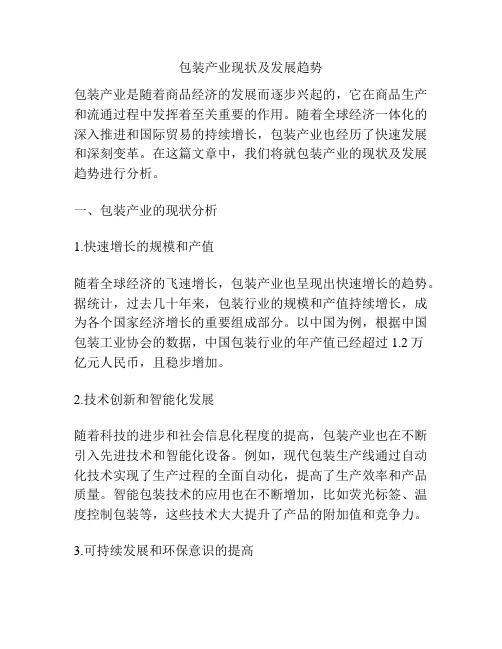 包装产业现状及发展趋势

包装产业是随着商品经济的发展而逐步兴起的，它在商品生产和流通过程中发挥着至关重要的作用。随着全球经济一体化的深入推进和国际贸易的持续增长，包装产业也经历了快速发展和深刻变革。在这篇文章中，我们将就包装产业的现状及发展趋势进行分析。

一、包装产业的现状分析

1.快速增长的规模和产值

随着全球经济的飞速增长，包装产业也呈现出快速增长的趋势。据统计，过去几十年来，包装行业的规模和产值持续增长，成为各个国家经济增长的重要组成部分。以中国为例，根据中国包装工业协会的数据，中国包装行业的年产值已经超过 1.2 万亿元人民币，且稳步增加。

2.技术创新和智能化发展

随着科技的进步和社会信息化程度的提高，包装产业也在不断引入先进技术和智能化设备。例如，现代包装生产线通过自动化技术实现了生产过程的全面自动化，提高了生产效率和产品质量。智能包装技术的应用也在不断增加，比如荧光标签、温度控制包装等，这些技术大大提升了产品的附加值和竞争力。

3.可持续发展和环保意识的提高